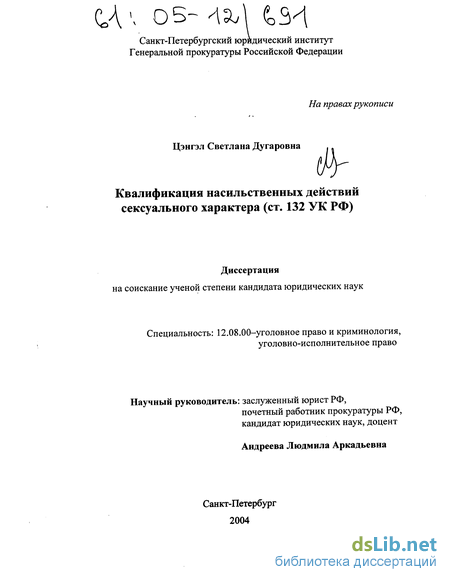 61: 05-12/691

Санкт-Петербургский юридический институт
Генеральной прокуратуры Российской Федерации

На правах рукописи

Цэнгэл Светлана Дугаровна

Квалификация насильственных действий сексуального характера (ст. 132 УК РФ)

Диссертация
на соискание ученой степени кандидата юридических наук

Специальность: 12.08.00–уголовное право и криминология, уголовно-исполнительное право

Научный руководитель: заслуженный юрист РФ, почетный работник прокуратуры РФ, кандидат юридических наук, доцент

Андреева Людмила Аркадьевна

Санкт-Петербург
2004

dsLib.net
библиотека диссертаций